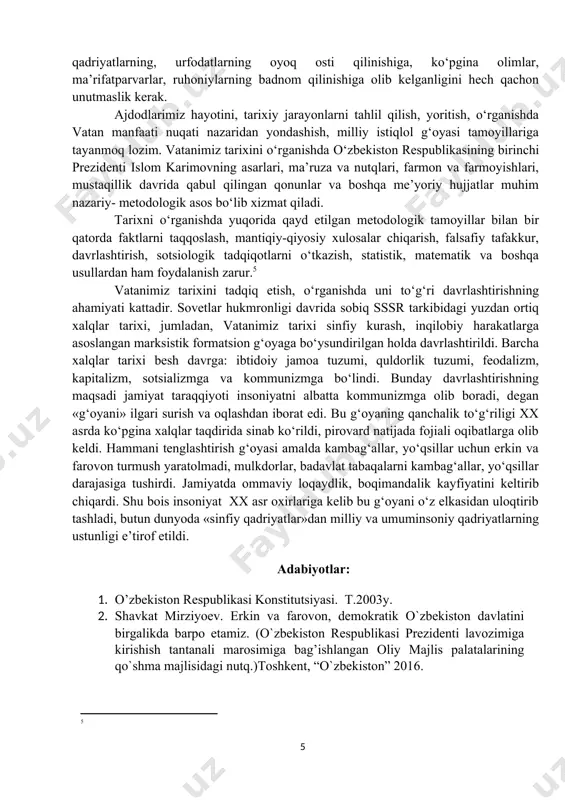 qadriyatlarning, urfodatlarning oyoq osti qilinishiga, ko‘pgina olimlar, ma’rifatparvarlar, ruhoniylarning badnom qilinishiga olib kelganligini hech qachon unutmaslik kerak.

Ajdodlarimiz hayotini, tarixiy jarayonlarni tahlil qilish, yoritish, o‘rganishda Vatan manfaati nuqati nazaridan yondashish, milliy istiqlol g‘oyasi tamoyillariga tayanmoq lozim. Vatanimiz tarixini o‘rganishda O‘zbekiston Respublikasining birinchi Prezidenti Islom Karimovning asarlari, ma’ruza va nutqlari, farmon va farmoyishlari, mustaqillik davrida qabul qilingan qonunlar va boshqa me’yoriy hujjatlar muhim nazariy- metodologik asos bo‘lib xizmat qiladi.

Tarixni o‘rganishda yuqorida qayd etilgan metodologik tamoyillar bilan bir qatorda faktlarni taqqoslash, mantiqiy-qiyosiy xulosalar chiqarish, falsafiy tafakkur, davrlashtirish, sotsiologik tadqiqotlarni o‘tkazish, statistik, matematik va boshqa usullardan ham foydalanish zarur.$^5$

Vatanimiz tarixini tadqiq etish, o‘rganishda uni to‘g‘ri davrlashtirishning ahamiyati kattadir. Sovetlar hukmronligi davrida sobiq SSSR tarkibidagi yuzdan ortiq xalqlar tarixi, jumladan, Vatanimiz tarixi sinfiy kurash, inqilobiy harakatlarga asoslangan marksistik formatsion g‘oyaga bo‘ysundirilgan holda davrlashtirildi. Barcha xalqlar tarixi besh davrga: ibtidoiy jamoa tuzumi, quldorlik tuzumi, feodalizm, kapitalizm, sotsializmga va kommunizmga bo‘lindi. Bunday davrlashtirishning maqsadi jamiyat taraqqiyoti insoniyatni albatta kommunizmga olib boradi, degan «g‘oyani» ilgari surish va oqlashdan iborat edi. Bu g‘oyaning qanchalik to‘g‘riligi XX asrda ko‘pgina xalqlar taqdirida sinab ko‘rildi, pirovard natijada fojiali oqibatlarga olib keldi. Hammani tenglashtirish g‘oyasi amalda kambag‘allar, yo‘qsillar uchun erkin va farovon turmush yaratolmadi, mulkdorlar, badavlat tabaqalarni kambag‘allar, yo‘qsillar darajasiga tushirdi. Jamiyatda ommaviy loqaydlik, boqimandalik kayfiyatini keltirib chiqardi. Shu bois insoniyat XX asr oxirlariga kelib bu g‘oyani o‘z elkasidan uloqtirib tashladi, butun dunyoda «sinfiy qadriyatlar»dan milliy va umuminsoniy qadriyatlarning ustunligi e’tirof etildi.

Adabiyotlar:

1. O’zbekiston Respublikasi Konstitutsiyasi. T.2003y.
2. Shavkat Mirziyoev. Erkin va farovon, demokratik O`zbekiston davlatini birgalikda barpo etamiz. (O`zbekiston Respublikasi Prezidenti lavozimiga kirishish tantanali marosimiga bag’ishlangan Oliy Majlis palatalarining qo`shma majlisidagi nutq.)Toshkent, “O`zbekiston” 2016.

5

5